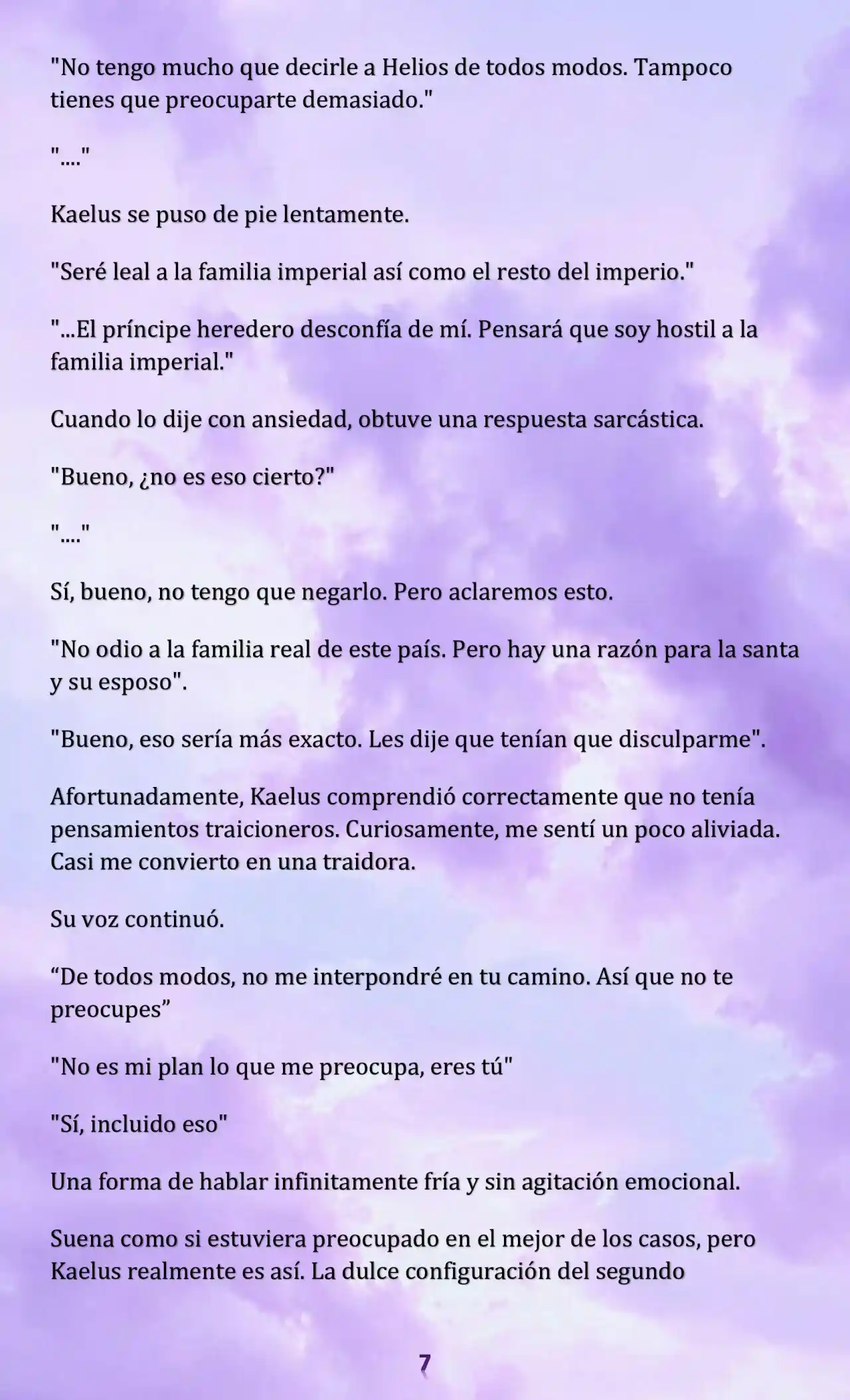 "No tengo mucho que decirle a Helios de todos modos. Tampoco tienes que preocuparte demasiado."

"...."

Kaelus se puso de pie lentamente.

"Seré leal a la familia imperial así como el resto del imperio."

"...El príncipe heredero desconfía de mí. Pensará que soy hostil a la familia imperial."

Cuando lo dije con ansiedad, obtuve una respuesta sarcástica.

"Bueno, ¿no es eso cierto?"

"...."

Sí, bueno, no tengo que negarlo. Pero aclaremos esto.

"No odio a la familia real de este país. Pero hay una razón para la santa y su esposo".

"Bueno, eso sería más exacto. Les dije que tenían que disculparme".

Afortunadamente, Kaelus comprendió correctamente que no tenía pensamientos traicioneros. Curiosamente, me sentí un poco aliviada. Casi me convierto en una traidora.

Su voz continuó.

“De todos modos, no me interpondré en tu camino. Así que no te preocupes”

"No es mi plan lo que me preocupa, eres tú"

"Sí, incluido eso"

Una forma de hablar infinitamente fría y sin agitación emocional.

Suena como si estuviera preocupado en el mejor de los casos, pero Kaelus realmente es así. La dulce configuración del segundo

7